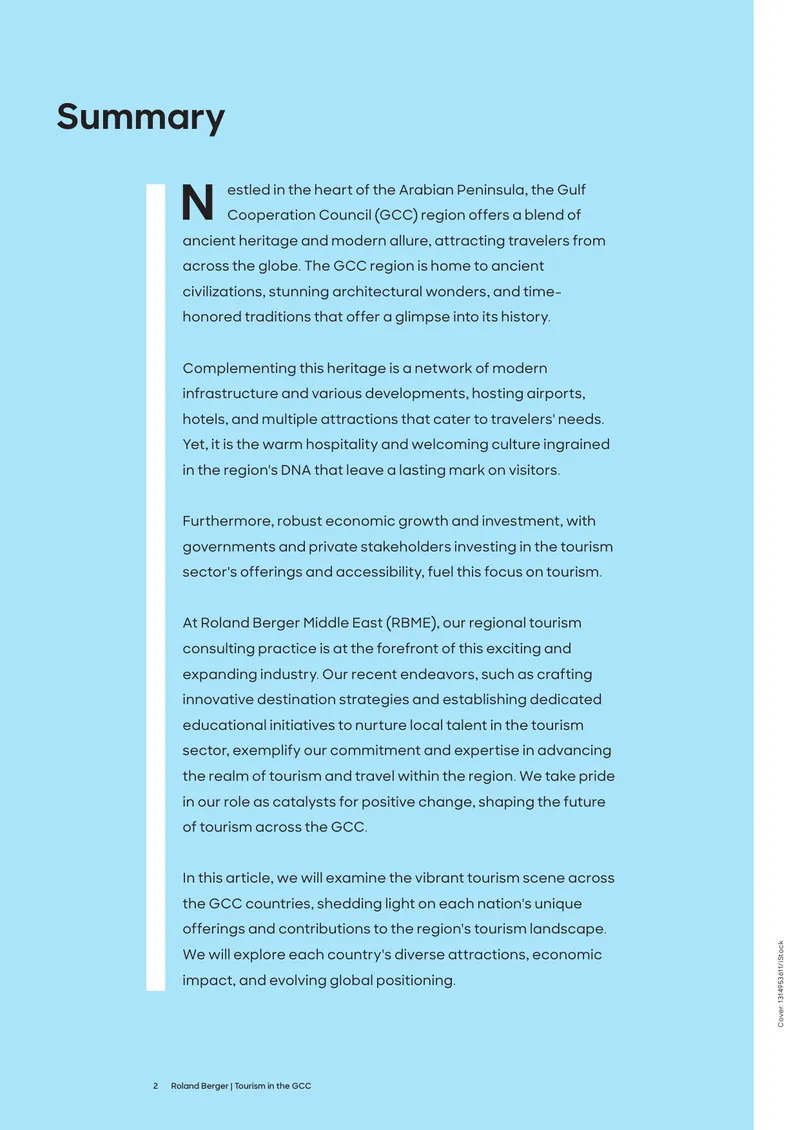 Summary

Nestled in the heart of the Arabian Peninsula, the Gulf Cooperation Council (GCC) region offers a blend of ancient heritage and modern allure, attracting travelers from across the globe. The GCC region is home to ancient civilizations, stunning architectural wonders, and time-honored traditions that offer a glimpse into its history.

Complementing this heritage is a network of modern infrastructure and various developments, hosting airports, hotels, and multiple attractions that cater to travelers' needs. Yet, it is the warm hospitality and welcoming culture ingrained in the region's DNA that leave a lasting mark on visitors.

Furthermore, robust economic growth and investment, with governments and private stakeholders investing in the tourism sector's offerings and accessibility, fuel this focus on tourism.

At Roland Berger Middle East (RBME), our regional tourism consulting practice is at the forefront of this exciting and expanding industry. Our recent endeavors, such as crafting innovative destination strategies and establishing dedicated educational initiatives to nurture local talent in the tourism sector, exemplify our commitment and expertise in advancing the realm of tourism and travel within the region. We take pride in our role as catalysts for positive change, shaping the future of tourism across the GCC.

In this article, we will examine the vibrant tourism scene across the GCC countries, shedding light on each nation's unique offerings and contributions to the region's tourism landscape. We will explore each country's diverse attractions, economic impact, and evolving global positioning.

Cover 1314953611/iStock

2 Roland Berger | Tourism in the GCC